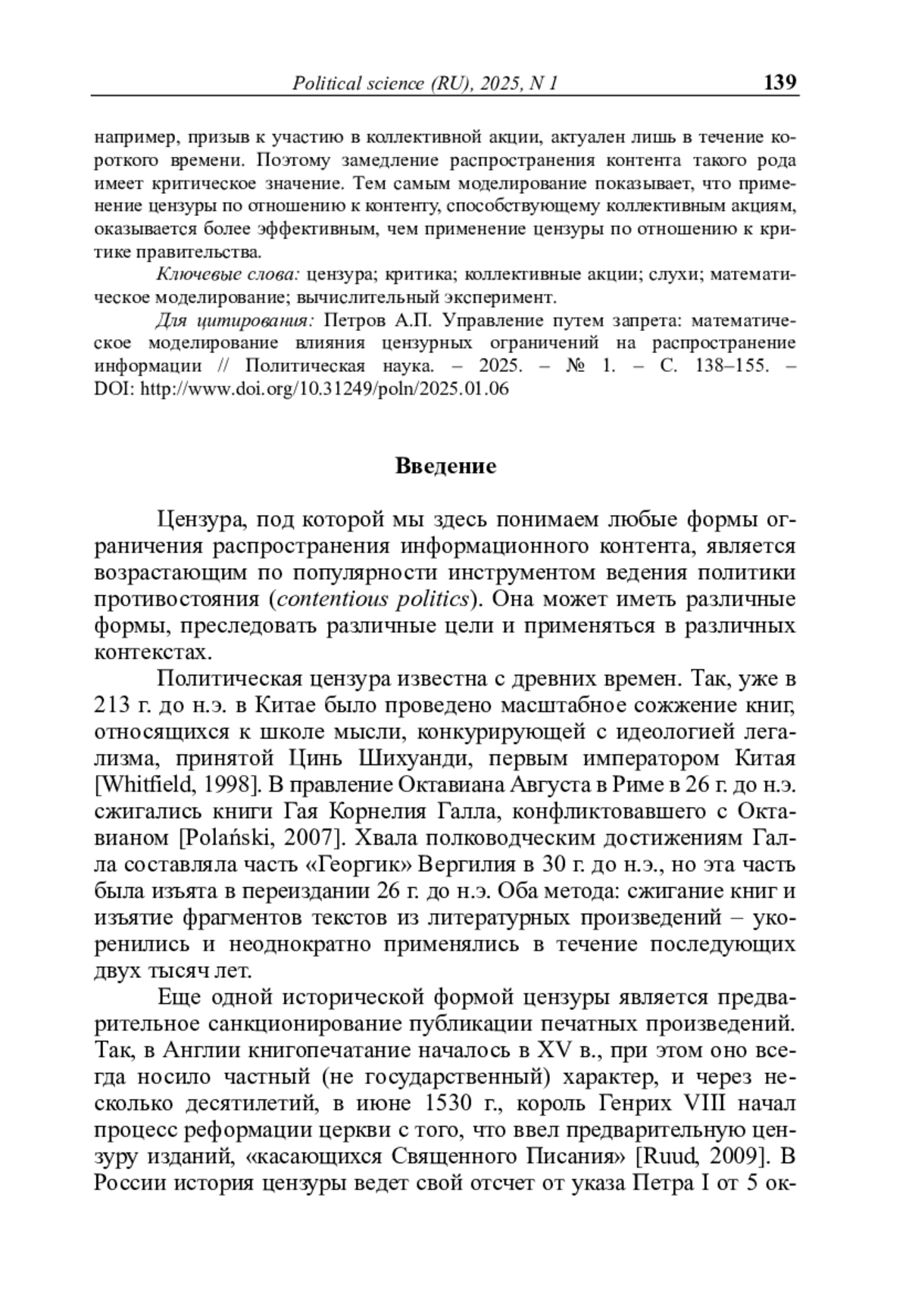 Political science (RU), 2025, N 1 139

например, призыв к участию в коллективной акции, актуален лишь в течение короткого времени. Поэтому замедление распространения контента такого рода имеет критическое значение. Тем самым моделирование показывает, что применение цензуры по отношению к контенту, способствующему коллективным акциям, оказывается более эффективным, чем применение цензуры по отношению к критике правительства.

Ключевые слова: цензура; критика; коллективные акции; слухи; математическое моделирование; вычислительный эксперимент.

Для цитирования: Петров А.П. Управление путем запрета: математическое моделирование влияния цензурных ограничений на распространение информации // Политическая наука. – 2025. – № 1. – С. 138–155. – DOI: http://www.doi.org/10.31249/poln/2025.01.06

Введение

Цензура, под которой мы здесь понимаем любые формы ограничения распространения информационного контента, является возрастающим по популярности инструментом ведения политики противостояния (contentious politics). Она может иметь различные формы, преследовать различные цели и применяться в различных контекстах.

Политическая цензура известна с древних времен. Так, уже в 213 г. до н.э. в Китае было проведено масштабное сожжение книг, относящихся к школе мысли, конкурирующей с идеологией легализма, принятой Цинь Шихуанди, первым императором Китая [Whitfield, 1998]. В правление Октавиана Августа в Риме в 26 г. до н.э. сжигались книги Гая Корнелия Галла, конфликтовавшего с Октавианом [Polański, 2007]. Хвала полководческим достижениям Галла составляла часть «Георгик» Вергилия в 30 г. до н.э., но эта часть была изъята в переиздании 26 г. до н.э. Оба метода: сжигание книг и изъятие фрагментов текстов из литературных произведений – укоренились и неоднократно применялись в течение последующих двух тысяч лет.

Еще одной исторической формой цензуры является предварительное санкционирование публикации печатных произведений. Так, в Англии книгопечатание началось в XV в., при этом оно всегда носило частный (не государственный) характер, и через несколько десятилетий, в июне 1530 г., король Генрих VIII начал процесс реформации церкви с того, что ввел предварительную цензуру изданий, «касающихся Священного Писания» [Ruud, 2009]. В России история цензуры ведет свой отсчет от указа Петра I от 5 ок-